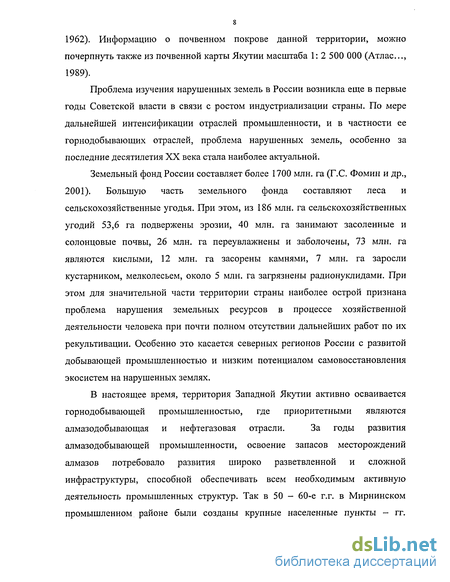 8

1962). Информацию о почвенном покрове данной территории, можно почерпнуть также из почвенной карты Якутии масштаба 1: 2 500 000 (Атлас…, 1989).

Проблема изучения нарушенных земель в России возникла еще в первые годы Советской власти в связи с ростом индустриализации страны. По мере дальнейшей интенсификации отраслей промышленности, и в частности ее горнодобывающих отраслей, проблема нарушенных земель, особенно за последние десятилетия XX века стала наиболее актуальной.

Земельный фонд России составляет более 1700 млн. га (Г.С. Фомин и др., 2001). Большую часть земельного фонда составляют леса и сельскохозяйственные угодья. При этом, из 186 млн. га сельскохозяйственных угодий 53,6 га подвержены эрозии, 40 млн. га занимают засоленные и солонцовые почвы, 26 млн. га переувлажнены и заболочены, 73 млн. га являются кислыми, 12 млн. га засорены камнями, 7 млн. га заросли кустарником, мелколесьем, около 5 млн. га загрязнены радионуклидами. При этом для значительной части территории страны наиболее острой признана проблема нарушения земельных ресурсов в процессе хозяйственной деятельности человека при почти полном отсутствии дальнейших работ по их рекультивации. Особенно это касается северных регионов России с развитой добывающей промышленностью и низким потенциалом самовосстановления экосистем на нарушенных землях.

В настоящее время, территория Западной Якутии активно осваивается горнодобывающей промышленностью, где приоритетными являются алмазодобывающая и нефтегазовая отрасли. За годы развития алмазодобывающей промышленности, освоение запасов месторождений алмазов потребовало развития широко разветвленной и сложной инфраструктуры, способной обеспечивать всем необходимым активную деятельность промышленных структур. Так в 50 – 60-е г.г. в Мирнинском промышленном районе были созданы крупные населенные пункты – гг.

dsLib.net
библиотека диссертаций